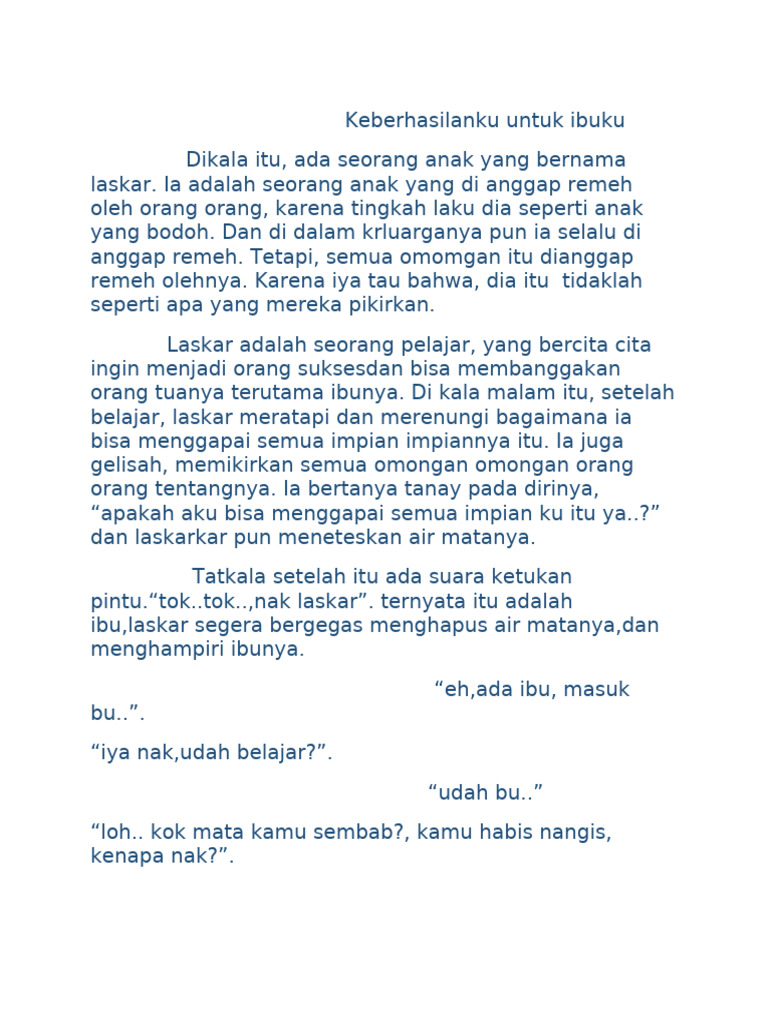 Keberhasilanku untuk ibuku

Dikala itu, ada seorang anak yang bernama laskar. Ia adalah seorang anak yang di anggap remeh oleh orang orang, karena tingkah laku dia seperti anak yang bodoh. Dan di dalam krluarganya pun ia selalu di anggap remeh. Tetapi, semua omomgan itu dianggap remeh olehnya. Karena iya tau bahwa, dia itu tidaklah seperti apa yang mereka pikirkan.

Laskar adalah seorang pelajar, yang bercita cita ingin menjadi orang suksesdan bisa membanggakan orang tuanya terutama ibunya. Di kala malam itu, setelah belajar, laskar meratapi dan merenungi bagaimana ia bisa menggapai semua impian impiannya itu. Ia juga gelisah, memikirkan semua omongan omongan orang orang tentangnya. Ia bertanya tanay pada dirinya, “apakah aku bisa menggapai semua impian ku itu ya..?” dan laskarkar pun meneteskan air matanya.

Tatkala setelah itu ada suara ketukan pintu.“tok..tok..,nak laskar”. ternyata itu adalah ibu,laskar segera bergegas menghapus air matanya,dan menghampiri ibunya.

“eh,ada ibu, masuk bu..”.

“iya nak,udah belajar?”.

“udah bu..”

“loh.. kok mata kamu sembab?, kamu habis nangis, kenapa nak?”.